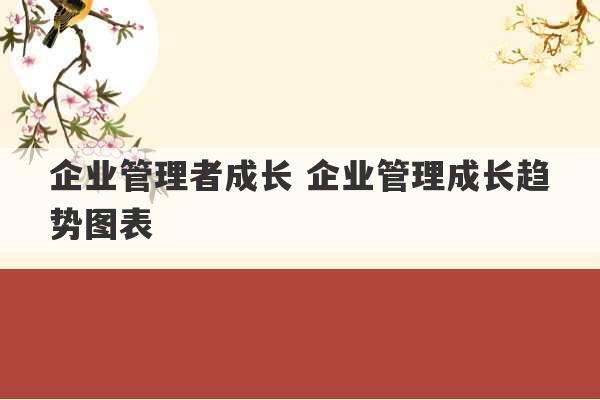 企业管理者成长 企业管理成长趋势图表